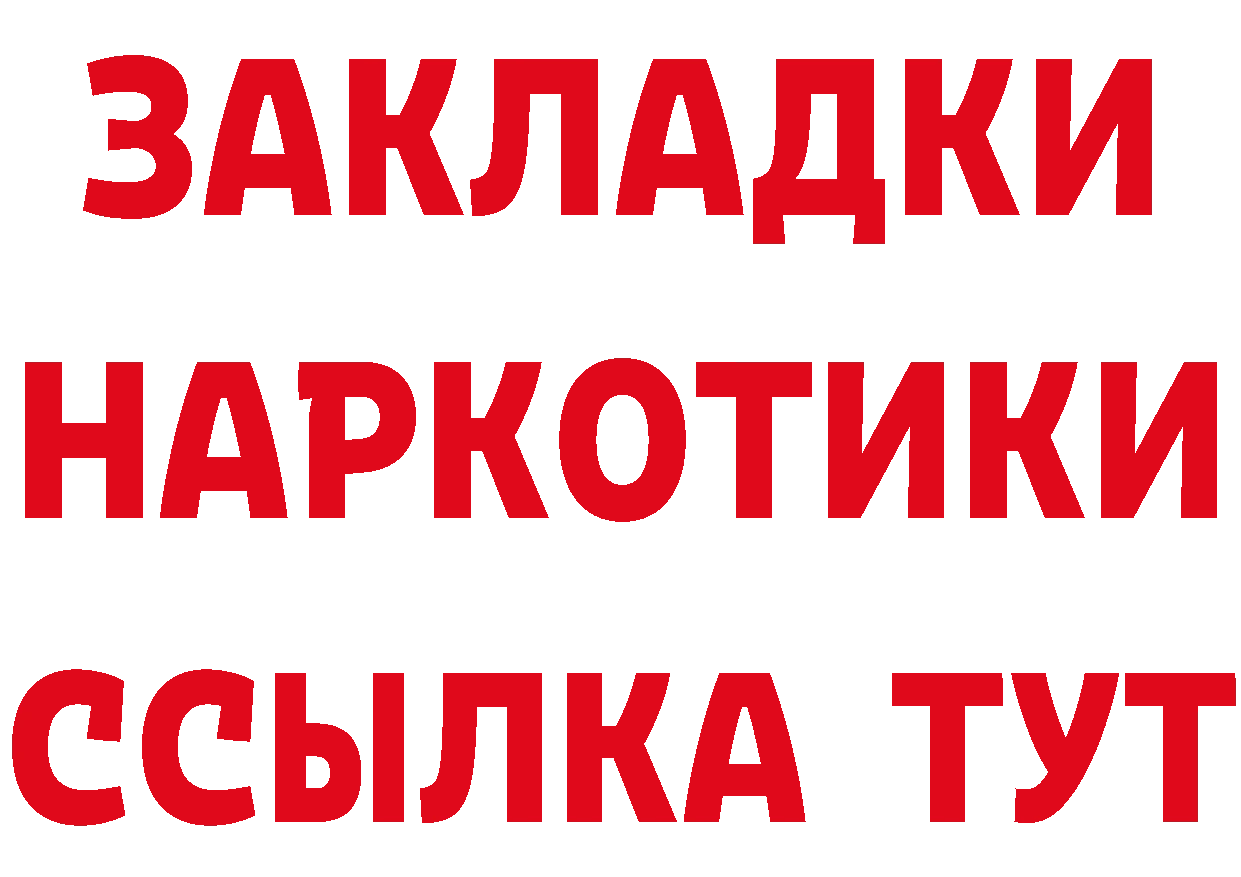 ЗАКЛАДКИ НАРКОТИКИ ССЫЛКА ТУТ